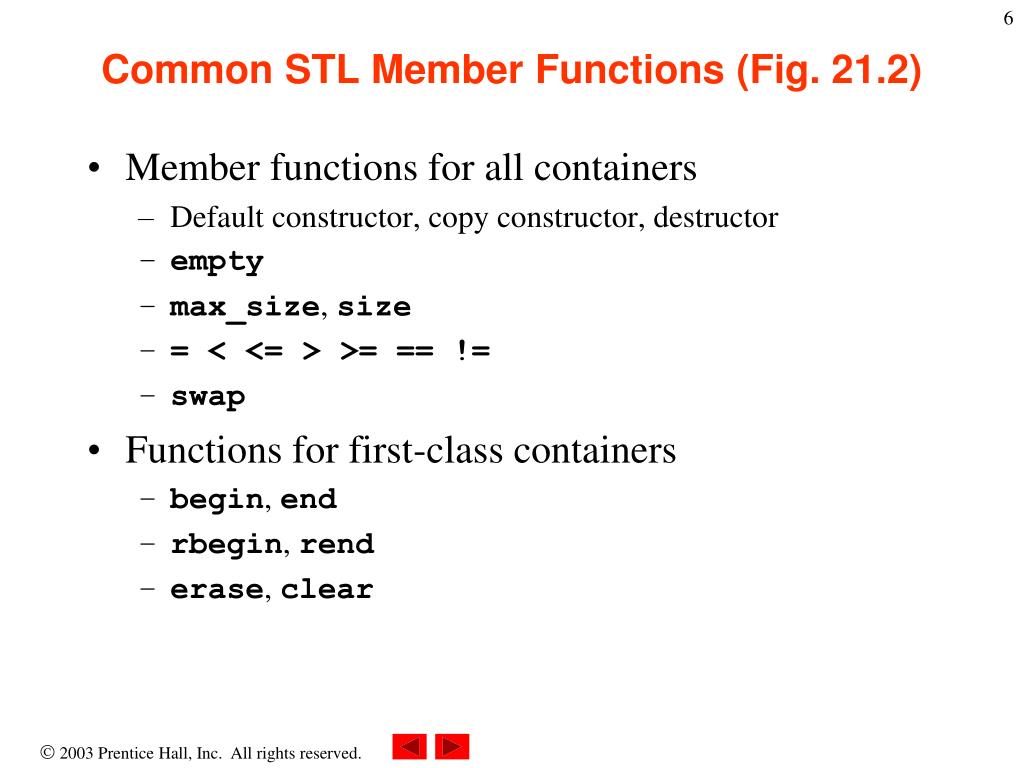 6

Common STL Member Functions (Fig. 21.2)

• Member functions for all containers
  – Default constructor, copy constructor, destructor
  – empty
  – max_size, size
  – = < <= > >= == !=
  – swap
• Functions for first-class containers
  – begin, end
  – rbegin, rend
  – erase, clear

© 2003 Prentice Hall, Inc. All rights reserved.